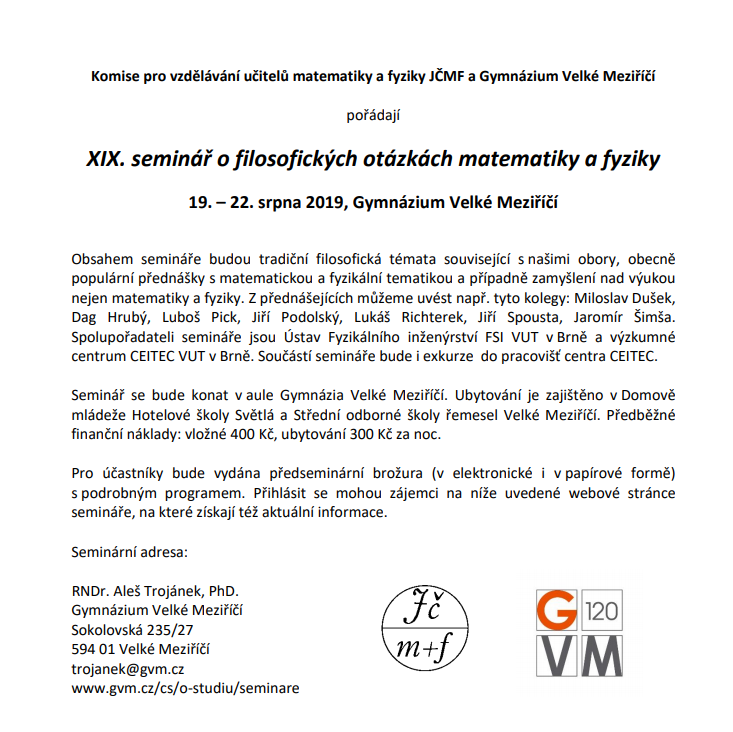 Komise pro vzdělávání učitelů matematiky a fyziky JČMF a Gymnázium Velké Meziříčí

pořádají

XIX. seminář o filosofických otázkách matematiky a fyziky

19. – 22. srpna 2019, Gymnázium Velké Meziříčí

Obsahem semináře budou tradiční filosofická témata související s našimi obory, obecně populární přednášky s matematickou a fyzikální tematikou a případně zamyšlení nad výukou nejen matematiky a fyziky. Z přednášejících můžeme uvést např. tyto kolegy: Miloslav Dušek, Dag Hrubý, Luboš Pick, Jiří Podolský, Lukáš Richterek, Jiří Spousta, Jaromír Šimša. Spolupořadateli semináře jsou Ústav Fyzikálního inženýrství FSI VUT v Brně a výzkumné centrum CEITEC VUT v Brně. Součástí semináře bude i exkurze do pracovišť centra CEITEC.

Seminář se bude konat v aule Gymnázia Velké Meziříčí. Ubytování je zajištěno v Domově mládeže Hotelové školy Světlá a Střední odborné školy řemesel Velké Meziříčí. Předběžné finanční náklady: vložné 400 Kč, ubytování 300 Kč za noc.

Pro účastníky bude vydána předseminární brožura (v elektronické i v papírové formě) s podrobným programem. Přihlásit se mohou zájemci na níže uvedené webové stránce semináře, na které získají též aktuální informace.

Seminární adresa:

RNDr. Aleš Trojánek, PhD.
Gymnázium Velké Meziříčí
Sokolovská 235/27
594 01 Velké Meziříčí
trojanek@gvm.cz
www.gvm.cz/cs/o-studiu/seminare

Jč
m+f

G 120
VM